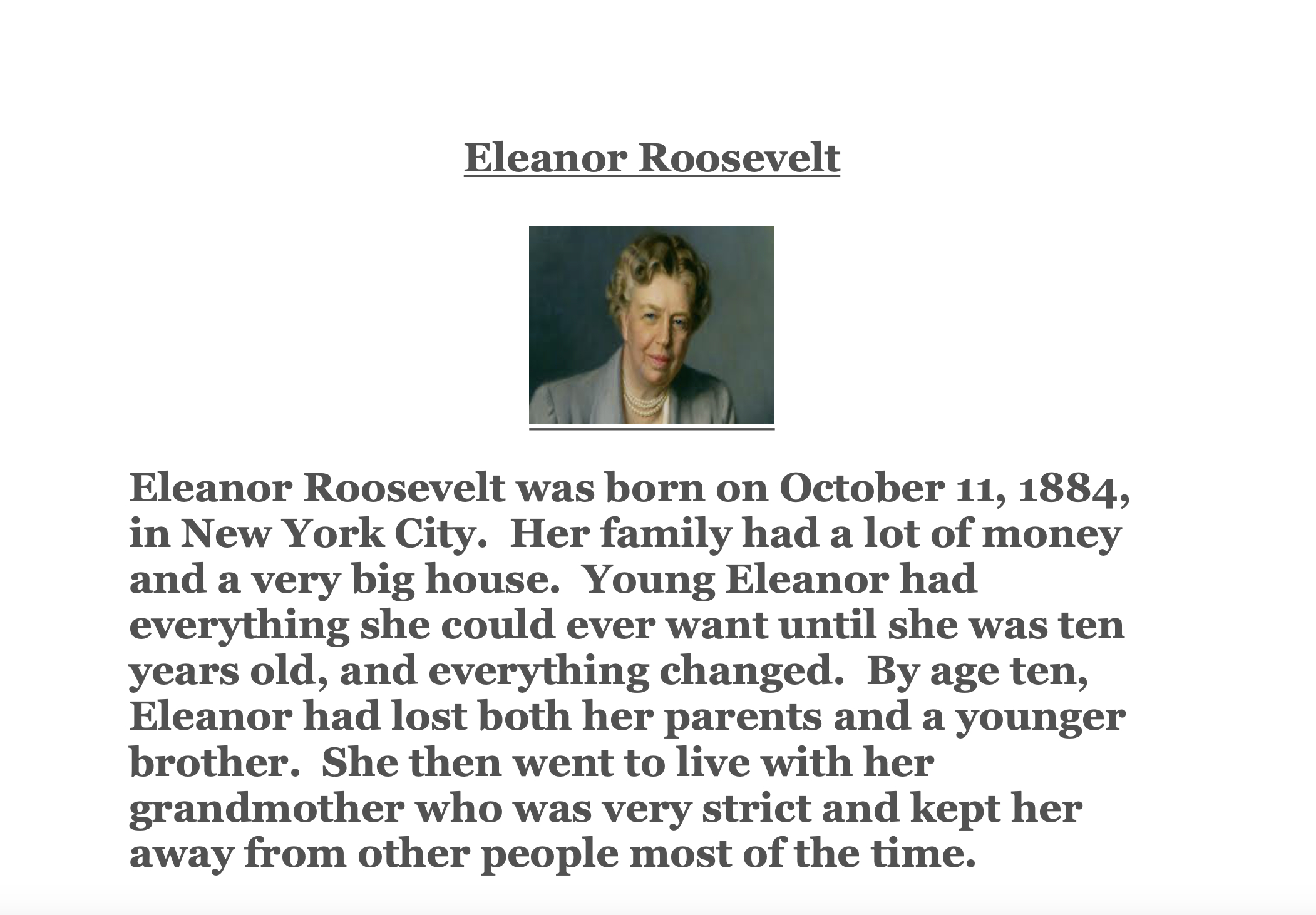 Eleanor Roosevelt

Eleanor Roosevelt was born on October 11, 1884, in New York City. Her family had a lot of money and a very big house. Young Eleanor had everything she could ever want until she was ten years old, and everything changed. By age ten, Eleanor had lost both her parents and a younger brother. She then went to live with her grandmother who was very strict and kept her away from other people most of the time.